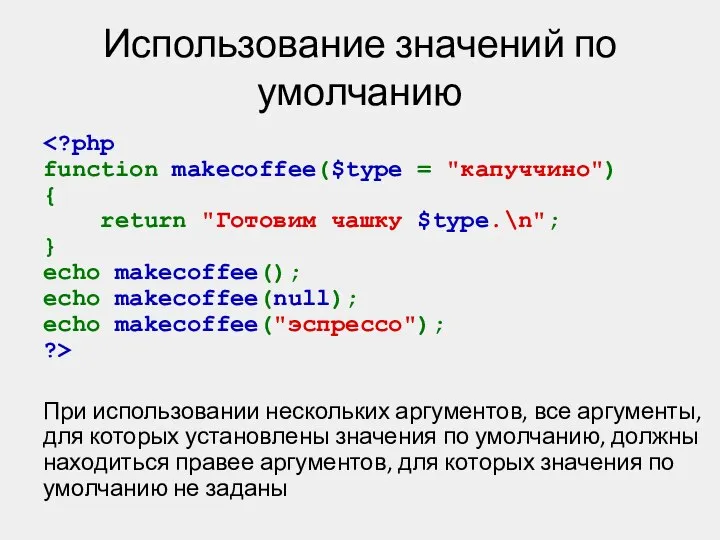 Использование значений по умолчанию

<?php
function makecoffee($type = "капуччино")
{
    return "Готовим чашку $type.\n";
}
echo makecoffee();
echo makecoffee(null);
echo makecoffee("эспрессо");
?>

При использовании нескольких аргументов, все аргументы, для которых установлены значения по умолчанию, должны находиться правее аргументов, для которых значения по умолчанию не заданы